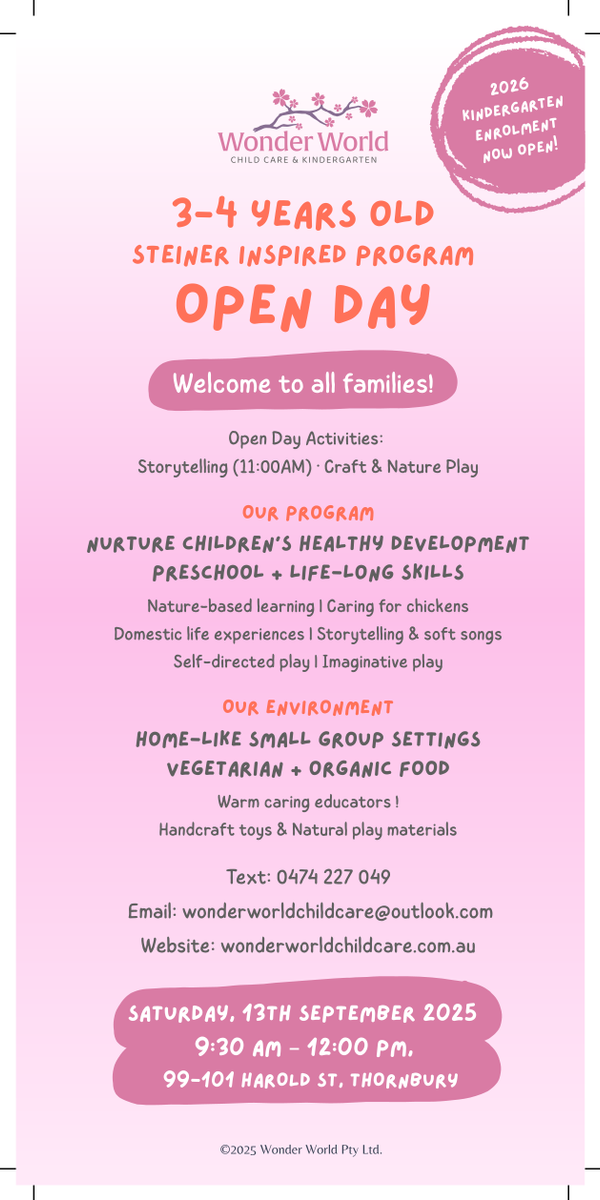 Wonder World
CHILD CARE & KINDERGARTEN

2026 KINDERGARTEN ENROLMENT NOW OPEN!

3-4 YEARS OLD
STEINER INSPIRED PROGRAM
OPEN DAY

Welcome to all families!

Open Day Activities:
Storytelling (11:00AM) · Craft & Nature Play

OUR PROGRAM
NURTURE CHILDREN'S HEALTHY DEVELOPMENT
PRESCHOOL + LIFE-LONG SKILLS

Nature-based learning | Caring for chickens
Domestic life experiences | Storytelling & soft songs
Self-directed play | Imaginative play

OUR ENVIRONMENT
HOME-LIKE SMALL GROUP SETTINGS
VEGETARIAN + ORGANIC FOOD

Warm caring educators !
Handcraft toys & Natural play materials

Text: 0474 227 049
Email: wonderworldchildcare@outlook.com
Website: wonderworldchildcare.com.au

SATURDAY, 13TH SEPTEMBER 2025
9:30 AM - 12:00 PM,
99-101 HAROLD ST, THORNBURY

©2025 Wonder World Pty Ltd.